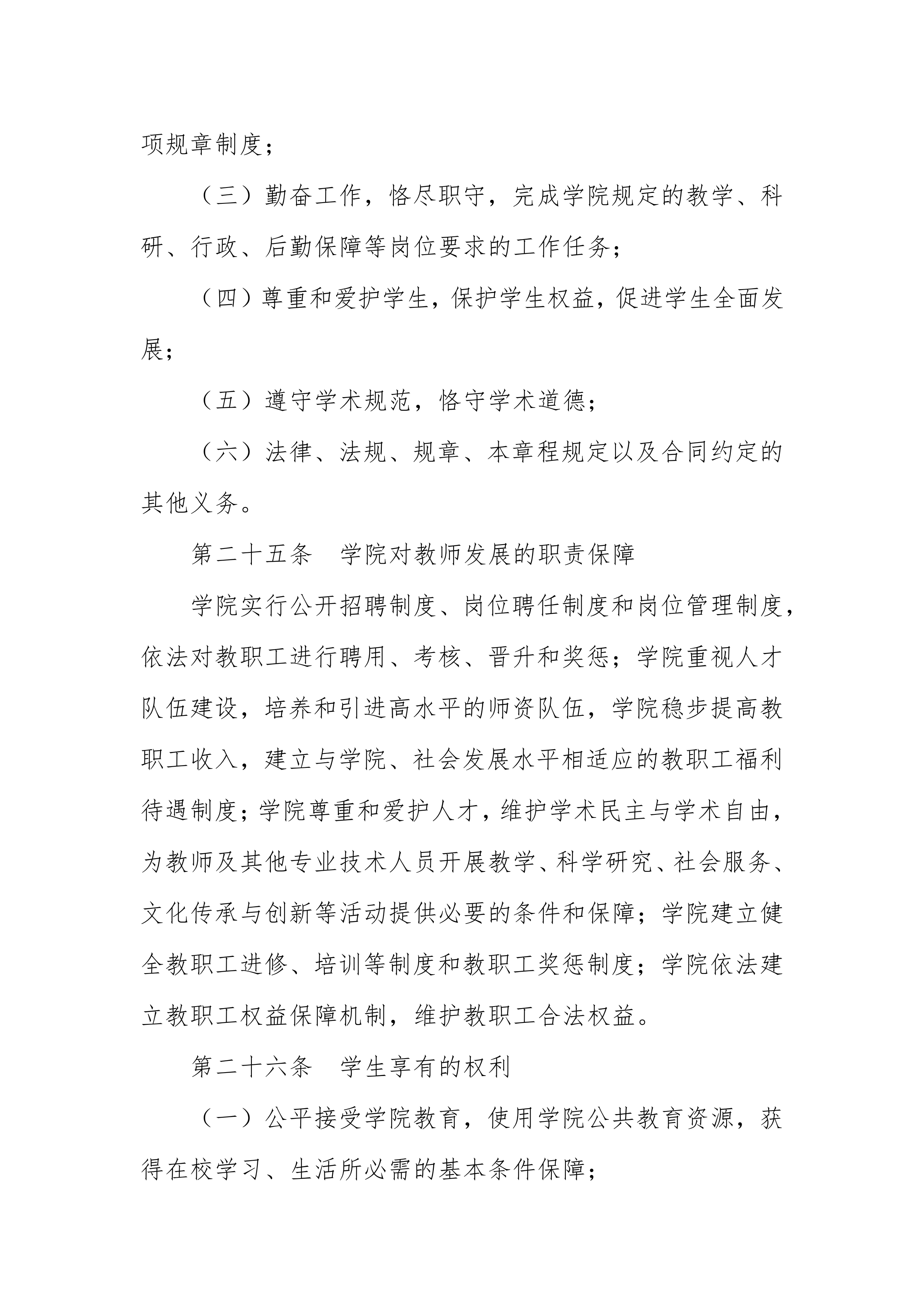 项规章制度；

（三）勤奋工作，恪尽职守，完成学院规定的教学、科研、行政、后勤保障等岗位要求的工作任务；

（四）尊重和爱护学生，保护学生权益，促进学生全面发展；

（五）遵守学术规范，恪守学术道德；

（六）法律、法规、规章、本章程规定以及合同约定的其他义务。

第二十五条　学院对教师发展的职责保障

学院实行公开招聘制度、岗位聘任制度和岗位管理制度，依法对教职工进行聘用、考核、晋升和奖惩；学院重视人才队伍建设，培养和引进高水平的师资队伍，学院稳步提高教职工收入，建立与学院、社会发展水平相适应的教职工福利待遇制度；学院尊重和爱护人才，维护学术民主与学术自由，为教师及其他专业技术人员开展教学、科学研究、社会服务、文化传承与创新等活动提供必要的条件和保障；学院建立健全教职工进修、培训等制度和教职工奖惩制度；学院依法建立教职工权益保障机制，维护教职工合法权益。

第二十六条　学生享有的权利

（一）公平接受学院教育，使用学院公共教育资源，获得在校学习、生活所必需的基本条件保障；